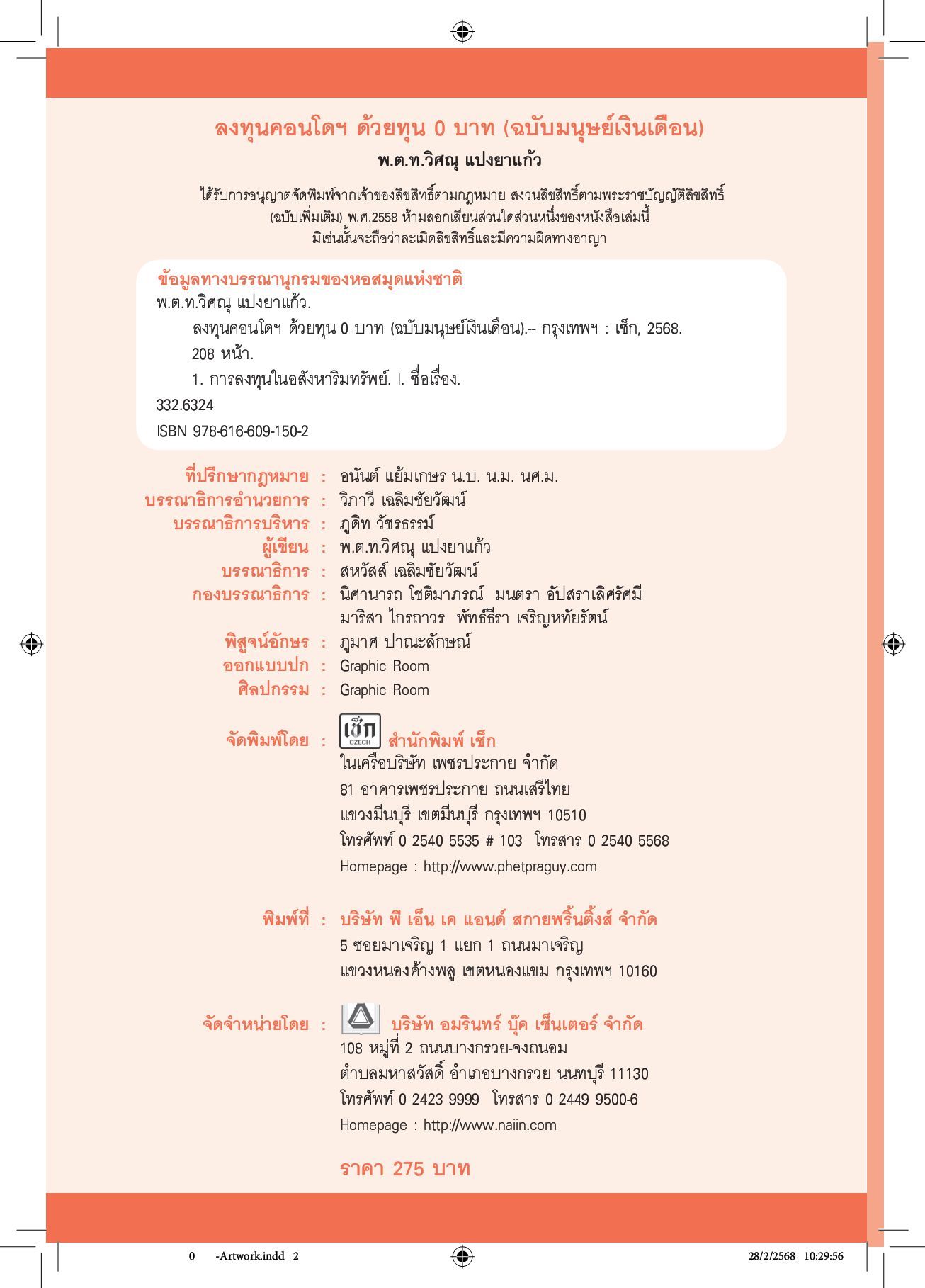 ลงทุนคอนโดฯ ด้วยทุน 0 บาท (ฉบับมนุษย์เงินเดือน)
พ.ต.ท.วิศณุ แปงยาแก้ว

ได้รับการอนุญาตจัดพิมพ์จากเจ้าของลิขสิทธิ์ตามกฎหมาย สงวนลิขสิทธิ์ตามพระราชบัญญัติลิขสิทธิ์ (ฉบับเพิ่มเติม) พ.ศ.2558 ห้ามลอกเลียนส่วนใดส่วนหนึ่งของหนังสือเล่มนี้ มิเช่นนั้นจะถือว่าละเมิดลิขสิทธิ์และมีความผิดทางอาญา

ข้อมูลทางบรรณานุกรมของหอสมุดแห่งชาติ
พ.ต.ท.วิศณุ แปงยาแก้ว.
ลงทุนคอนโดฯ ด้วยทุน 0 บาท (ฉบับมนุษย์เงินเดือน).-- กรุงเทพฯ : เช็ก, 2568.
208 หน้า.
1. การลงทุนในอสังหาริมทรัพย์. I. ชื่อเรื่อง.
332.6324
ISBN 978-616-609-150-2

ที่ปรึกษากฎหมาย : อนันต์ แย้มเกษร น.บ. น.ม. นศ.ม.
บรรณาธิการอำนวยการ : วิภาวี เฉลิมชัยวัฒน์
บรรณาธิการบริหาร : ภูดิท วัชรธรรม์
ผู้เขียน : พ.ต.ท.วิศณุ แปงยาแก้ว
บรรณาธิการ : สหวัสส์ เฉลิมชัยวัฒน์
กองบรรณาธิการ : นิศานารถ โชติมาภรณ์ มนตรา อัปสราเลิศรัศมี มาริสา ไกรถาวร พัทธ์ธีรา เจริญหทัยรัตน์
พิสูจน์อักษร : ภูมาศ ปาณะลักษณ์
ออกแบบปก : Graphic Room
ศิลปกรรม : Graphic Room

จัดพิมพ์โดย : เช็ก CZECH สำนักพิมพ์ เช็ก
ในเครือบริษัท เพชรประกาย จำกัด
81 อาคารเพชรประกาย ถนนเสรีไทย
แขวงมีนบุรี เขตมีนบุรี กรุงเทพฯ 10510
โทรศัพท์ 0 2540 5535 # 103 โทรสาร 0 2540 5568
Homepage : http://www.phetpraguy.com

พิมพ์ที่ : บริษัท พี เอ็น เค แอนด์ สกายพริ้นติ้งส์ จำกัด
5 ซอยมาเจริญ 1 แยก 1 ถนนมาเจริญ
แขวงหนองค้างพลู เขตหนองแขม กรุงเทพฯ 10160

จัดจำหน่ายโดย : บริษัท อมรินทร์ บุ๊ค เซ็นเตอร์ จำกัด
108 หมู่ที่ 2 ถนนบางกรวย-จงถนอม
ตำบลมหาสวัสดิ์ อำเภอบางกรวย นนทบุรี 11130
โทรศัพท์ 0 2423 9999 โทรสาร 0 2449 9500-6
Homepage : http://www.naiin.com

ราคา 275 บาท

0 -Artwork.indd 2 28/2/2568 10:29:56